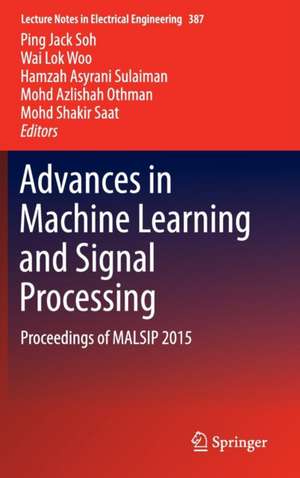 Lecture Notes in Electrical Engineering 387

Ping Jack Soh
Wai Lok Woo
Hamzah Asyrani Sulaiman
Mohd Azlishah Othman
Mohd Shakir Saat
Editors

Advances in Machine Learning and Signal Processing

Proceedings of MALSIP 2015

Springer